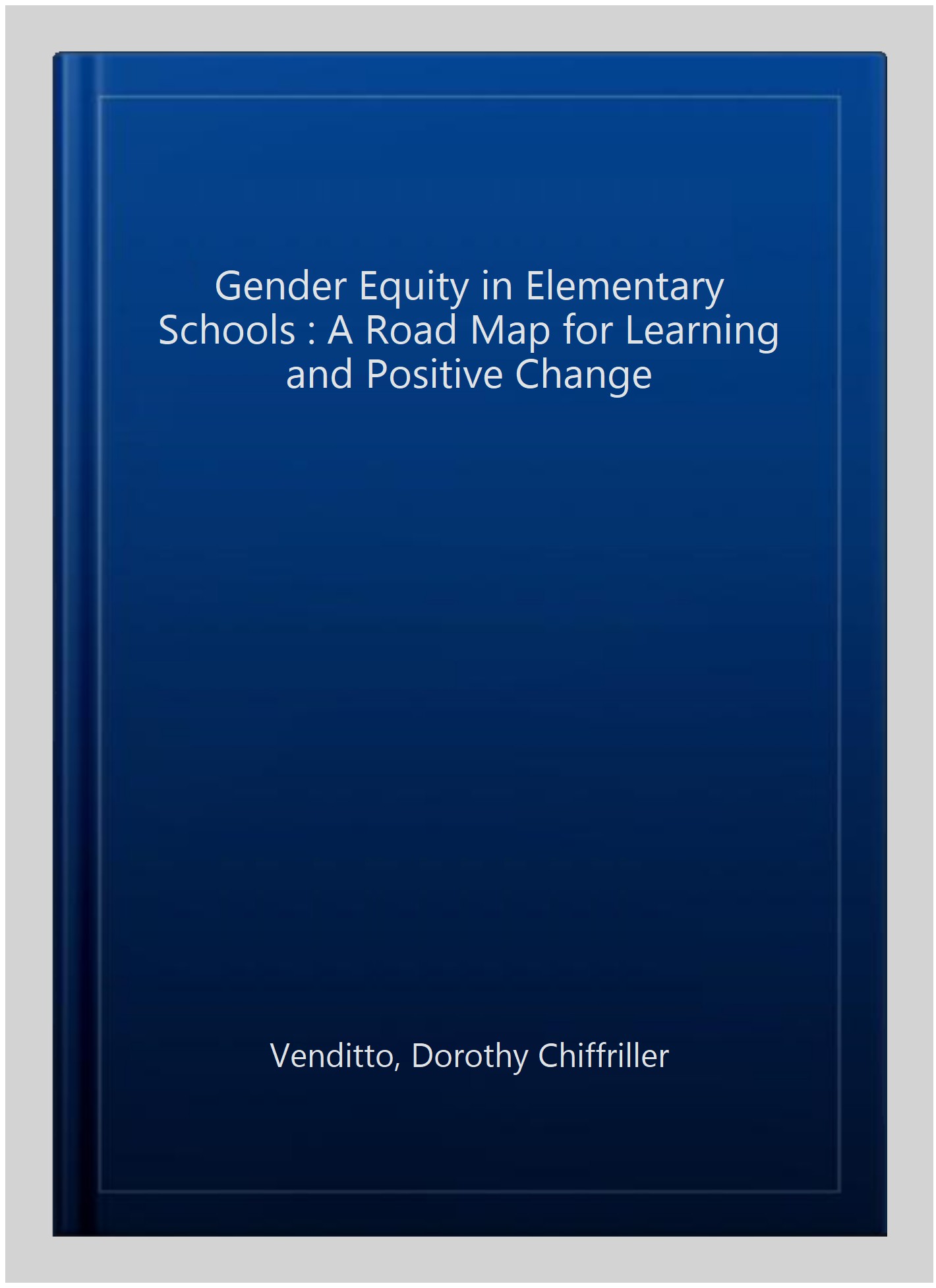 Gender Equity in Elementary Schools : A Road Map for Learning and Positive Change

Venditto, Dorothy Chiffriller